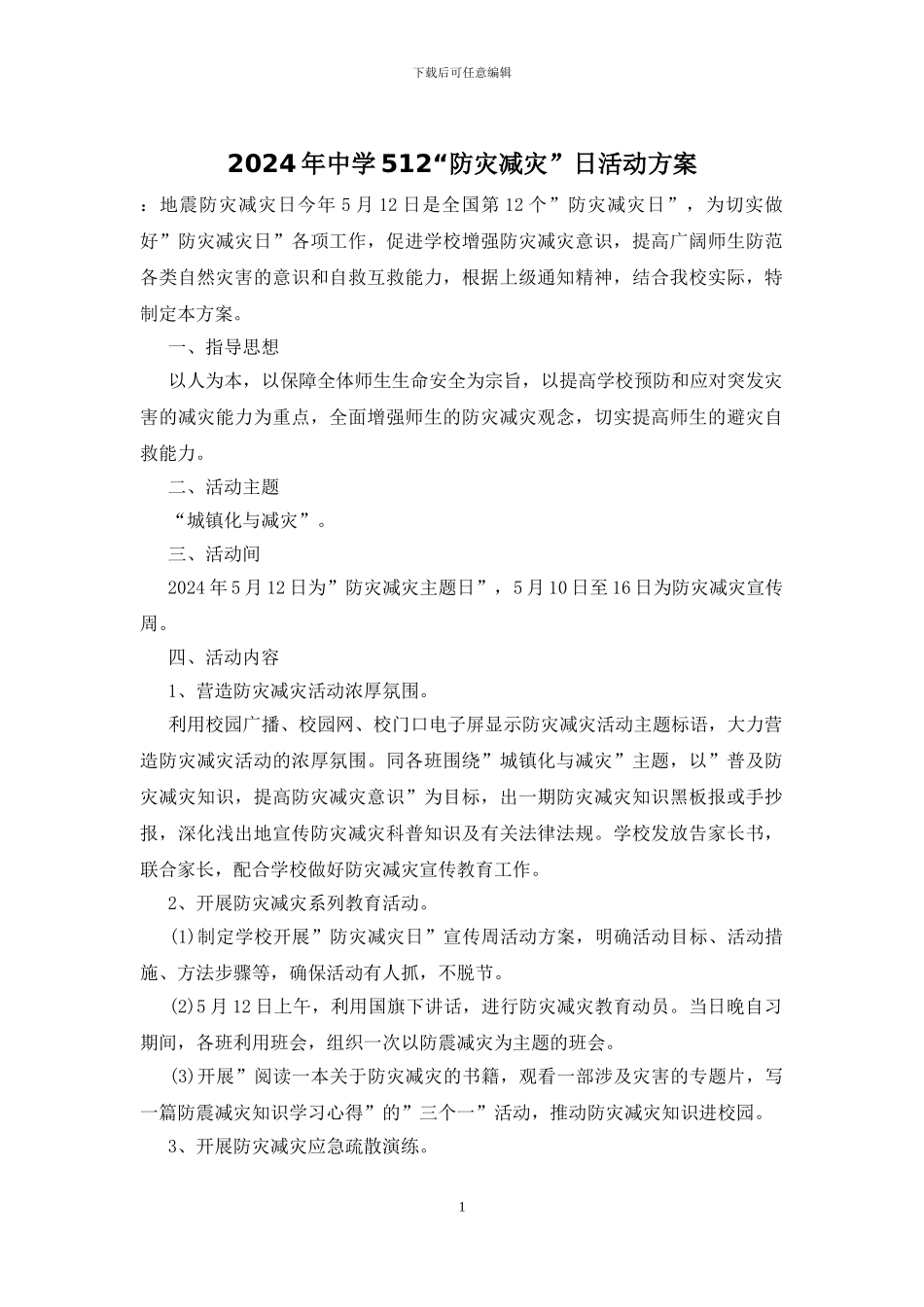 下载后可任意编辑

2024年中学512“防灾减灾”日活动方案

：地震防灾减灾日今年5月12日是全国第12个”防灾减灾日”，为切实做好”防灾减灾日”各项工作，促进学校增强防灾减灾意识，提高广阔师生防范各类自然灾害的意识和自救互救能力，根据上级通知精神，结合我校实际，特制定本方案。

一、指导思想

以人为本，以保障全体师生生命安全为宗旨，以提高学校预防和应对突发灾害的减灾能力为重点，全面增强师生的防灾减灾观念，切实提高师生的避灾自救能力。

二、活动主题

“城镇化与减灾”。

三、活动间

2024年5月12日为”防灾减灾主题日”，5月10日至16日为防灾减灾宣传周。

四、活动内容

1、营造防灾减灾活动浓厚氛围。

利用校园广播、校园网、校门口电子屏显示防灾减灾活动主题标语，大力营造防灾减灾活动的浓厚氛围。同各班围绕”城镇化与减灾”主题，以”普及防灾减灾知识，提高防灾减灾意识”为目标，出一期防灾减灾知识黑板报或手抄报，深化浅出地宣传防灾减灾科普知识及有关法律法规。学校发放告家长书，联合家长，配合学校做好防灾减灾宣传教育工作。

2、开展防灾减灾系列教育活动。

(1)制定学校开展”防灾减灾日”宣传周活动方案，明确活动目标、活动措施、方法步骤等，确保活动有人抓，不脱节。

(2)5月12日上午，利用国旗下讲话，进行防灾减灾教育动员。当日晚自习期间，各班利用班会，组织一次以防震减灾为主题的班会。

(3)开展”阅读一本关于防灾减灾的书籍，观看一部涉及灾害的专题片，写一篇防震减灾知识学习心得”的”三个一”活动，推动防灾减灾知识进校园。

3、开展防灾减灾应急疏散演练。

1